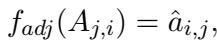 $f_{adj}(A_{j,i}) = \hat{a}_{i,j},$